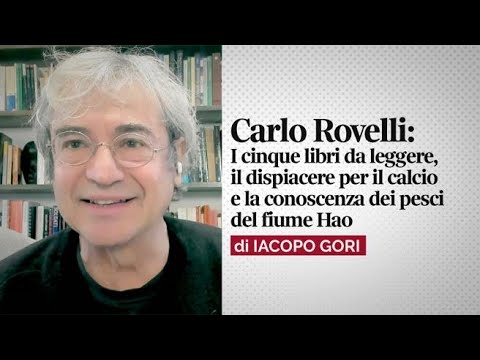 Carlo Rovelli:
I cinque libri da leggere, il dispiacere per il calcio e la conoscenza dei pesci del fiume Hao

di IACOPO GORI